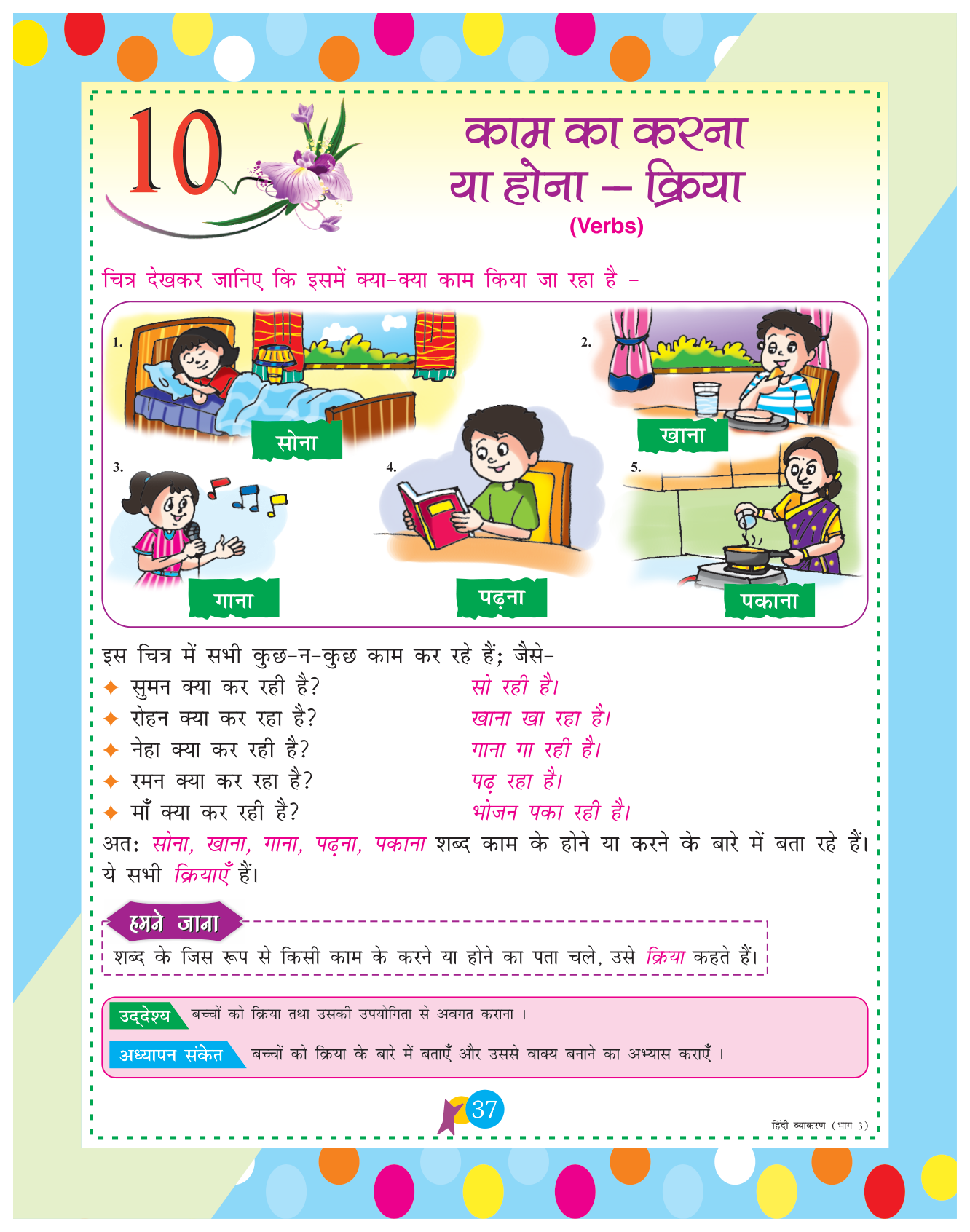 10

काम का करना या होना – क्रिया
(Verbs)

चित्र देखकर जानिए कि इसमें क्या-क्या काम किया जा रहा है –

1.
सोना

2.
खाना

3.
गाना

4.
पढ़ना

5.
पकाना

इस चित्र में सभी कुछ-न-कुछ काम कर रहे हैं; जैसे-

✦ सुमन क्या कर रही है? सो रही है।
✦ रोहन क्या कर रहा है? खाना खा रहा है।
✦ नेहा क्या कर रही है? गाना गा रही है।
✦ रमन क्या कर रहा है? पढ़ रहा है।
✦ माँ क्या कर रही है? भोजन पका रही है।

अत: सोना, खाना, गाना, पढ़ना, पकाना शब्द काम के होने या करने के बारे में बता रहे हैं। ये सभी क्रियाएँ हैं।

हमने जाना
शब्द के जिस रूप से किसी काम के करने या होने का पता चले, उसे क्रिया कहते हैं।

उद्देश्य बच्चों को क्रिया तथा उसकी उपयोगिता से अवगत कराना ।
अध्यापन संकेत बच्चों को क्रिया के बारे में बताएँ और उससे वाक्य बनाने का अभ्यास कराएँ ।

37

हिंदी व्याकरण-(भाग-3)